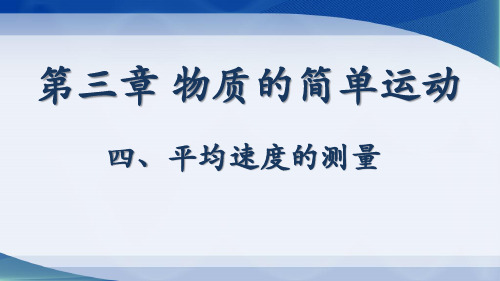 第三章 物质的简单运动

四、平均速度的测量